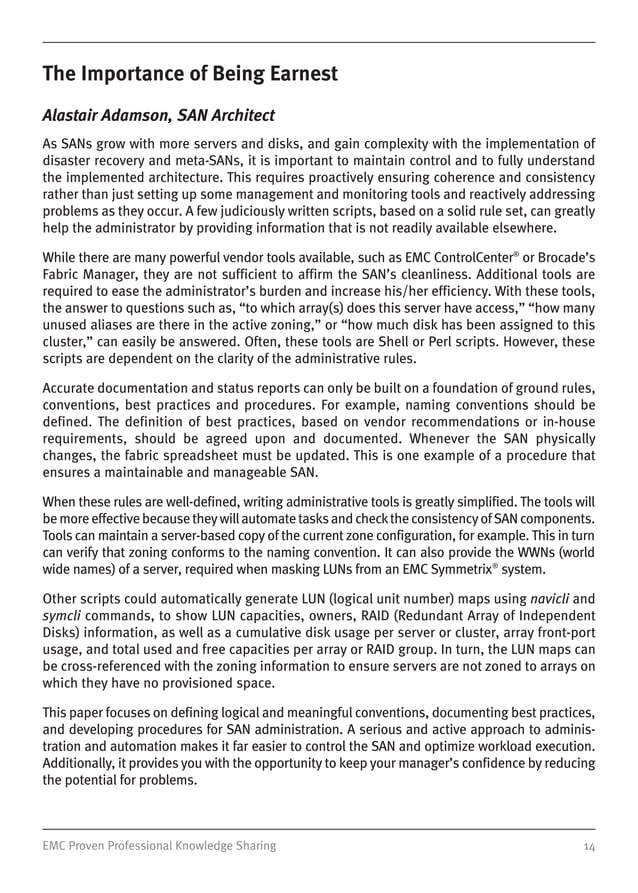 The Importance of Being Earnest

Alastair Adamson, SAN Architect

As SANs grow with more servers and disks, and gain complexity with the implementation of disaster recovery and meta-SANs, it is important to maintain control and to fully understand the implemented architecture. This requires proactively ensuring coherence and consistency rather than just setting up some management and monitoring tools and reactively addressing problems as they occur. A few judiciously written scripts, based on a solid rule set, can greatly help the administrator by providing information that is not readily available elsewhere.

While there are many powerful vendor tools available, such as EMC ControlCenter® or Brocade's Fabric Manager, they are not sufficient to affirm the SAN's cleanliness. Additional tools are required to ease the administrator's burden and increase his/her efficiency. With these tools, the answer to questions such as, "to which array(s) does this server have access," "how many unused aliases are there in the active zoning," or "how much disk has been assigned to this cluster," can easily be answered. Often, these tools are Shell or Perl scripts. However, these scripts are dependent on the clarity of the administrative rules.

Accurate documentation and status reports can only be built on a foundation of ground rules, conventions, best practices and procedures. For example, naming conventions should be defined. The definition of best practices, based on vendor recommendations or in-house requirements, should be agreed upon and documented. Whenever the SAN physically changes, the fabric spreadsheet must be updated. This is one example of a procedure that ensures a maintainable and manageable SAN.

When these rules are well-defined, writing administrative tools is greatly simplified. The tools will be more effective because they will automate tasks and check the consistency of SAN components. Tools can maintain a server-based copy of the current zone configuration, for example. This in turn can verify that zoning conforms to the naming convention. It can also provide the WWNs (world wide names) of a server, required when masking LUNs from an EMC Symmetrix® system.

Other scripts could automatically generate LUN (logical unit number) maps using navicli and symcli commands, to show LUN capacities, owners, RAID (Redundant Array of Independent Disks) information, as well as a cumulative disk usage per server or cluster, array front-port usage, and total used and free capacities per array or RAID group. In turn, the LUN maps can be cross-referenced with the zoning information to ensure servers are not zoned to arrays on which they have no provisioned space.

This paper focuses on defining logical and meaningful conventions, documenting best practices, and developing procedures for SAN administration. A serious and active approach to administration and automation makes it far easier to control the SAN and optimize workload execution. Additionally, it provides you with the opportunity to keep your manager's confidence by reducing the potential for problems.

EMC Proven Professional Knowledge Sharing 14